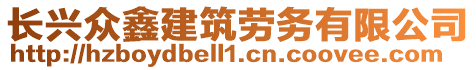 长兴众鑫建筑劳务有限公司
http://hzboydbell1.cn.coovee.com